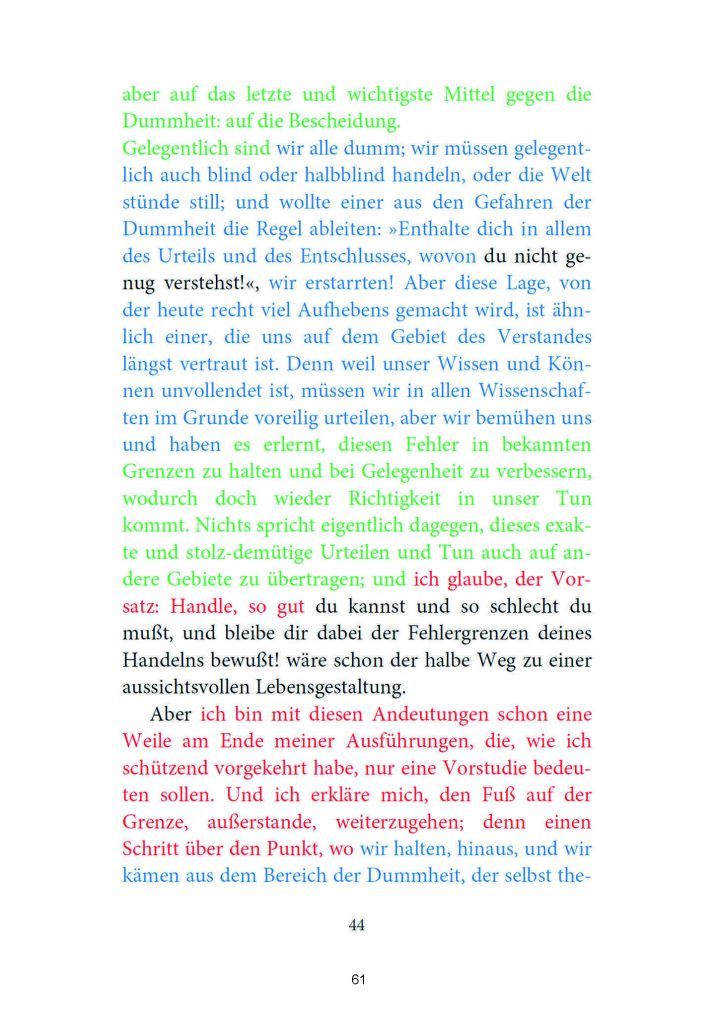 aber auf das letzte und wichtigste Mittel gegen die Dummheit: auf die Bescheidung.
Gelegentlich sind wir alle dumm; wir müssen gelegentlich auch blind oder halbblind handeln, oder die Welt stünde still; und wollte einer aus den Gefahren der Dummheit die Regel ableiten: »Enthalte dich in allem des Urteils und des Entschlusses, wovon du nicht genug verstehst!«, wir erstarrten! Aber diese Lage, von der heute recht viel Aufhebens gemacht wird, ist ähnlich einer, die uns auf dem Gebiet des Verstandes längst vertraut ist. Denn weil unser Wissen und Können unvollendet ist, müssen wir in allen Wissenschaften im Grunde voreilig urteilen, aber wir bemühen uns und haben es erlernt, diesen Fehler in bekannten Grenzen zu halten und bei Gelegenheit zu verbessern, wodurch doch wieder Richtigkeit in unser Tun kommt. Nichts spricht eigentlich dagegen, dieses exakte und stolz-demütige Urteilen und Tun auch auf andere Gebiete zu übertragen; und ich glaube, der Vorsatz: Handle, so gut du kannst und so schlecht du mußt, und bleibe dir dabei der Fehlergrenzen deines Handelns bewußt! wäre schon der halbe Weg zu einer aussichtsvollen Lebensgestaltung.

Aber ich bin mit diesen Andeutungen schon eine Weile am Ende meiner Ausführungen, die, wie ich schützend vorgekehrt habe, nur eine Vorstudie bedeuten sollen. Und ich erkläre mich, den Fuß auf der Grenze, außerstande, weiterzugehen; denn einen Schritt über den Punkt, wo wir halten, hinaus, und wir kämen aus dem Bereich der Dummheit, der selbst the-

44

61